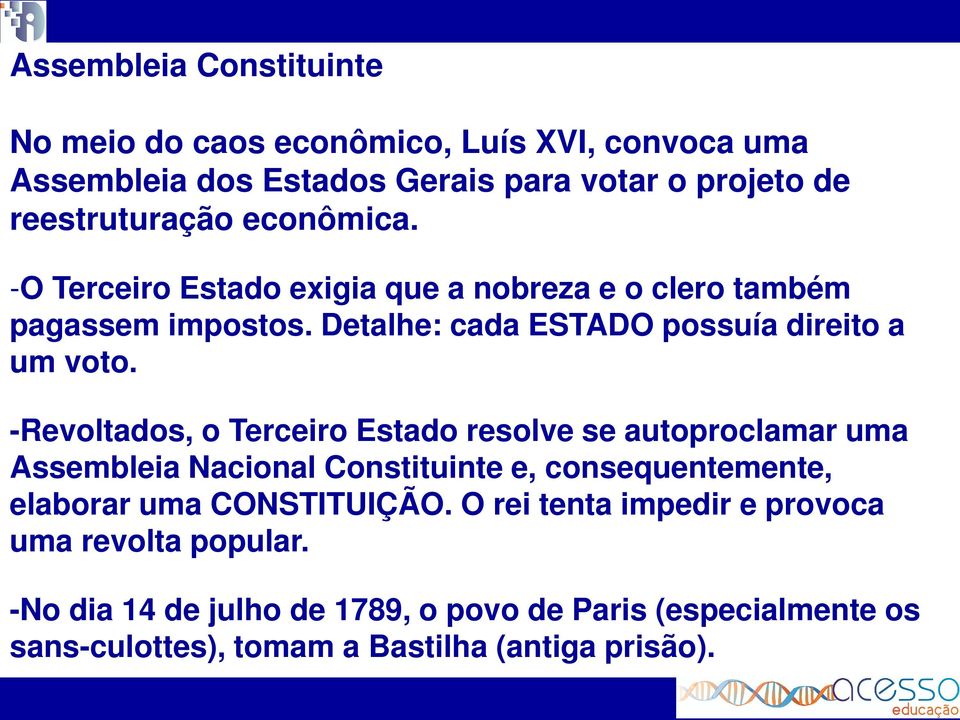 Assembleia Constituinte

No meio do caos econômico, Luís XVI, convoca uma Assembleia dos Estados Gerais para votar o projeto de reestruturação econômica.

-O Terceiro Estado exigia que a nobreza e o clero também pagassem impostos. Detalhe: cada ESTADO possuía direito a um voto.

-Revoltados, o Terceiro Estado resolve se autoproclamar uma Assembleia Nacional Constituinte e, consequentemente, elaborar uma CONSTITUIÇÃO. O rei tenta impedir e provoca uma revolta popular.

-No dia 14 de julho de 1789, o povo de Paris (especialmente os sans-culottes), tomam a Bastilha (antiga prisão).

acesso educação